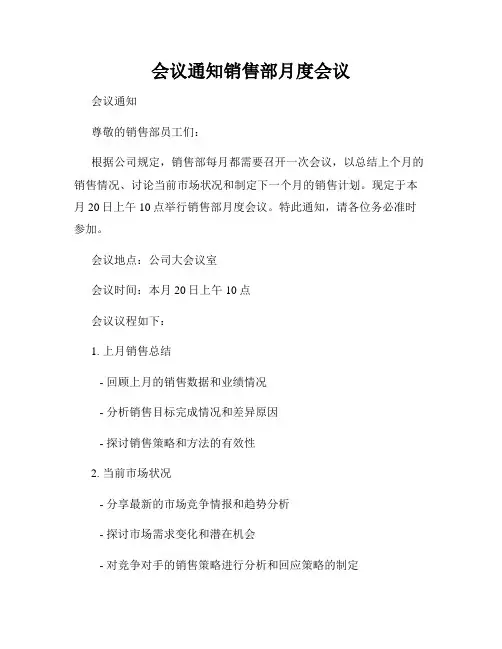 会议通知销售部月度会议

会议通知

尊敬的销售部员工们：

根据公司规定，销售部每月都需要召开一次会议，以总结上个月的销售情况、讨论当前市场状况和制定下一个月的销售计划。现定于本月 20 日上午 10 点举行销售部月度会议。特此通知，请各位务必准时参加。

会议地点：公司大会议室

会议时间：本月 20 日上午 10 点

会议议程如下：

1. 上月销售总结

- 回顾上月的销售数据和业绩情况

- 分析销售目标完成情况和差异原因

- 探讨销售策略和方法的有效性

2. 当前市场状况

- 分享最新的市场竞争情报和趋势分析

- 探讨市场需求变化和潜在机会

- 对竞争对手的销售策略进行分析和回应策略的制定